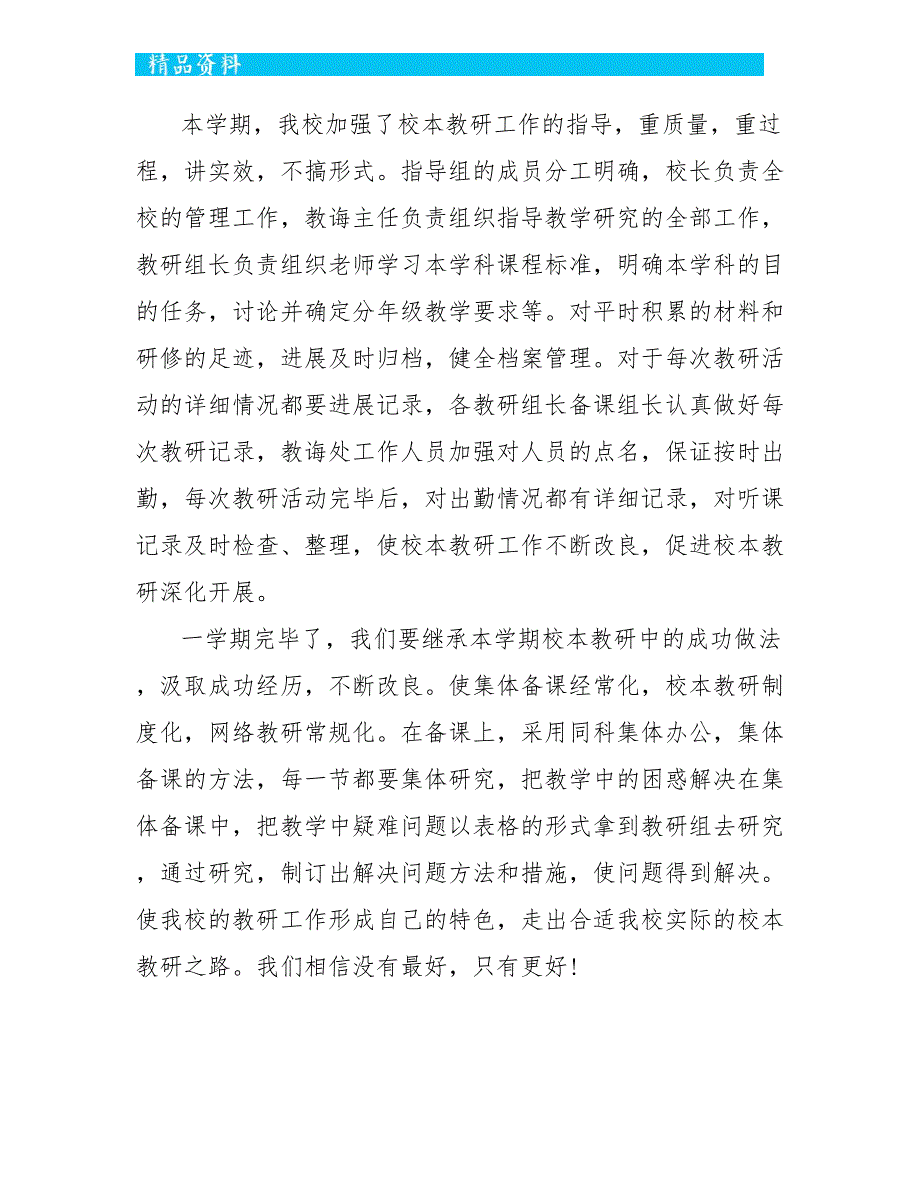 精品资料

本学期，我校加强了校本教研工作的指导，重质量，重过程，讲实效，不搞形式。指导组的成员分工明确，校长负责全校的管理工作，教诲主任负责组织指导教学研究的全部工作，教研组长负责组织老师学习本学科课程标准，明确本学科的目的任务，讨论并确定分年级教学要求等。对平时积累的材料和研修的足迹，进展及时归档，健全档案管理。对于每次教研活动的详细情况都要进展记录，各教研组长备课组长认真做好每次教研记录，教诲处工作人员加强对人员的点名，保证按时出勤，每次教研活动完毕后，对出勤情况都有详细记录，对听课记录及时检查、整理，使校本教研工作不断改良，促进校本教研深化开展。

一学期完毕了，我们要继承本学期校本教研中的成功做法，汲取成功经历，不断改良。使集体备课经常化，校本教研制度化，网络教研常规化。在备课上，采用同科集体办公，集体备课的方法，每一节都要集体研究，把教学中的困惑解决在集体备课中，把教学中疑难问题以表格的形式拿到教研组去研究，通过研究，制订出解决问题方法和措施，使问题得到解决。使我校的教研工作形成自己的特色，走出合适我校实际的校本教研之路。我们相信没有最好，只有更好！